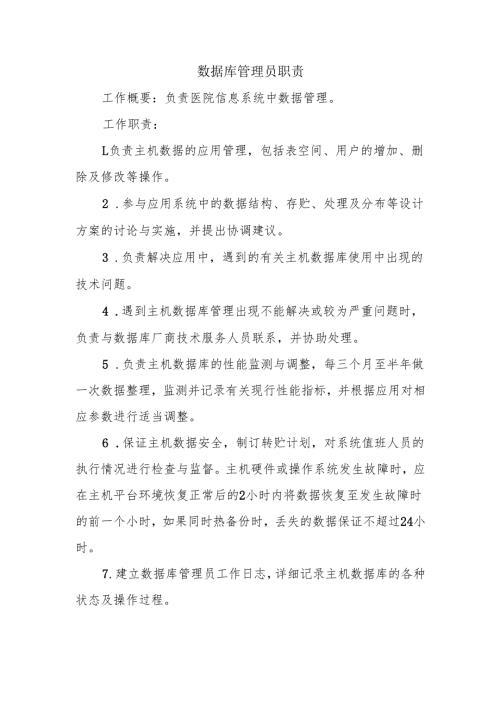 数据库管理员职责

工作概要：负责医院信息系统中数据管理。

工作职责：

L负责主机数据的应用管理，包括表空间、用户的增加、删除及修改等操作。

2．参与应用系统中的数据结构、存贮、处理及分布等设计方案的讨论与实施，并提出协调建议。

3．负责解决应用中，遇到的有关主机数据库使用中出现的技术问题。

4．遇到主机数据库管理出现不能解决或较为严重问题时，负责与数据库厂商技术服务人员联系，并协助处理。

5．负责主机数据库的性能监测与调整，每三个月至半年做一次数据整理，监测并记录有关现行性能指标，并根据应用对相应参数进行适当调整。

6．保证主机数据安全，制订转贮计划，对系统值班人员的执行情况进行检查与监督。主机硬件或操作系统发生故障时，应在主机平台环境恢复正常后的2小时内将数据恢复至发生故障时的前一个小时，如果同时热备份时，丢失的数据保证不超过24小时。

7.建立数据库管理员工作日志，详细记录主机数据库的各种状态及操作过程。